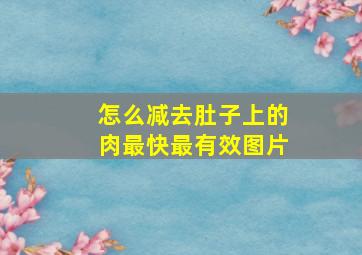 怎么减去肚子上的肉最快最有效图片